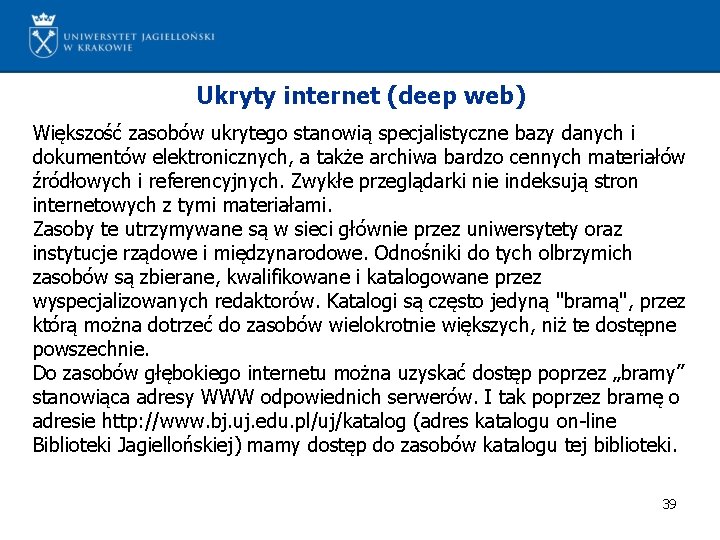 UNIWERSYTET JAGIELLOŃSKI
W KRAKOWIE

Ukryty internet (deep web)

Większość zasobów ukrytego stanowią specjalistyczne bazy danych i dokumentów elektronicznych, a także archiwa bardzo cennych materiałów źródłowych i referencyjnych. Zwykłe przeglądarki nie indeksują stron internetowych z tymi materiałami.
Zasoby te utrzymywane są w sieci głównie przez uniwersytety oraz instytucje rządowe i międzynarodowe. Odnośniki do tych olbrzymich zasobów są zbierane, kwalifikowane i katalogowane przez wyspecjalizowanych redaktorów. Katalogi są często jedyną "bramą", przez którą można dotrzeć do zasobów wielokrotnie większych, niż te dostępne powszechnie.
Do zasobów głębokiego internetu można uzyskać dostęp poprzez „bramy” stanowiąca adresy WWW odpowiednich serwerów. I tak poprzez bramę o adresie http://www.bj.uj.edu.pl/uj/katalog (adres katalogu on-line Biblioteki Jagiellońskiej) mamy dostęp do zasobów katalogu tej biblioteki.

39